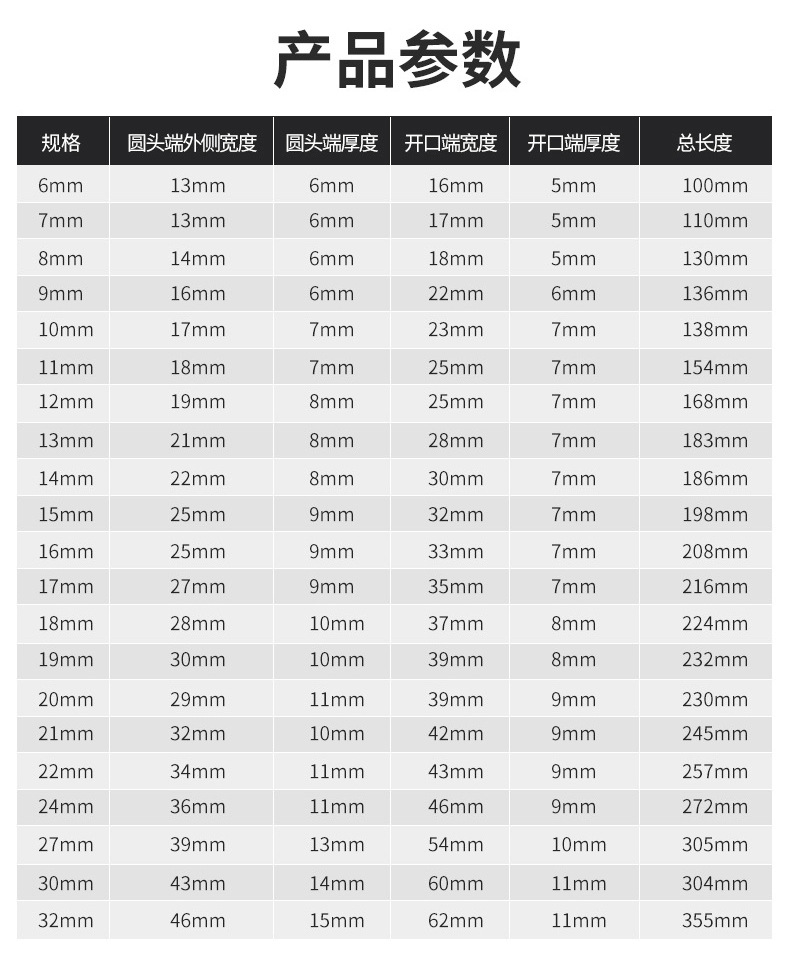 产品参数

| 规格 | 圆头端外侧宽度 | 圆头端厚度 | 开口端宽度 | 开口端厚度 | 总长度 |
|---|---|---|---|---|---|
| 6mm | 13mm | 6mm | 16mm | 5mm | 100mm |
| 7mm | 13mm | 6mm | 17mm | 5mm | 110mm |
| 8mm | 14mm | 6mm | 18mm | 5mm | 130mm |
| 9mm | 16mm | 6mm | 22mm | 6mm | 136mm |
| 10mm | 17mm | 7mm | 23mm | 7mm | 138mm |
| 11mm | 18mm | 7mm | 25mm | 7mm | 154mm |
| 12mm | 19mm | 8mm | 25mm | 7mm | 168mm |
| 13mm | 21mm | 8mm | 28mm | 7mm | 183mm |
| 14mm | 22mm | 8mm | 30mm | 7mm | 186mm |
| 15mm | 25mm | 9mm | 32mm | 7mm | 198mm |
| 16mm | 25mm | 9mm | 33mm | 7mm | 208mm |
| 17mm | 27mm | 9mm | 35mm | 7mm | 216mm |
| 18mm | 28mm | 10mm | 37mm | 8mm | 224mm |
| 19mm | 30mm | 10mm | 39mm | 8mm | 232mm |
| 20mm | 29mm | 11mm | 39mm | 9mm | 230mm |
| 21mm | 32mm | 10mm | 42mm | 9mm | 245mm |
| 22mm | 34mm | 11mm | 43mm | 9mm | 257mm |
| 24mm | 36mm | 11mm | 46mm | 9mm | 272mm |
| 27mm | 39mm | 13mm | 54mm | 10mm | 305mm |
| 30mm | 43mm | 14mm | 60mm | 11mm | 304mm |
| 32mm | 46mm | 15mm | 62mm | 11mm | 355mm |